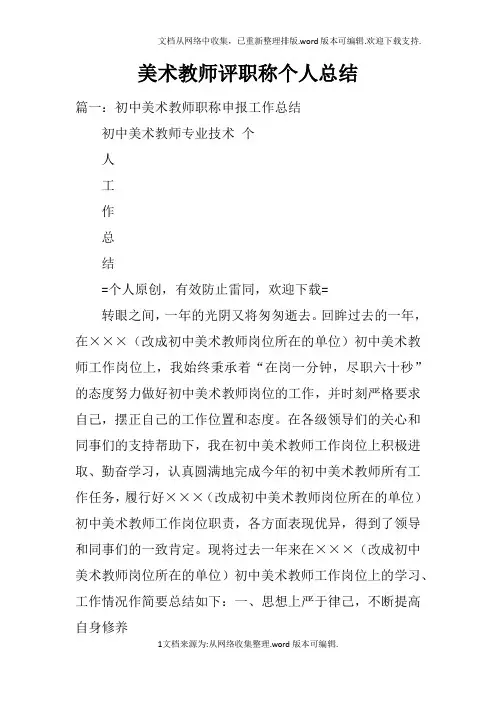 文档从网络中收集，已重新整理排版.word版本可编辑.欢迎下载支持.

美术教师评职称个人总结

篇一：初中美术教师职称申报工作总结

初中美术教师专业技术 个

人

工

作

总

结

=个人原创，有效防止雷同，欢迎下载=

转眼之间，一年的光阴又将匆匆逝去。回眸过去的一年，在×××（改成初中美术教师岗位所在的单位）初中美术教师工作岗位上，我始终秉承着“在岗一分钟，尽职六十秒”的态度努力做好初中美术教师岗位的工作，并时刻严格要求自己，摆正自己的工作位置和态度。在各级领导们的关心和同事们的支持帮助下，我在初中美术教师工作岗位上积极进取、勤奋学习，认真圆满地完成今年的初中美术教师所有工作任务，履行好×××（改成初中美术教师岗位所在的单位）初中美术教师工作岗位职责，各方面表现优异，得到了领导和同事们的一致肯定。现将过去一年来在×××（改成初中美术教师岗位所在的单位）初中美术教师工作岗位上的学习、工作情况作简要总结如下：一、思想上严于律己，不断提高自身修养

1文档来源为:从网络收集整理.word版本可编辑.